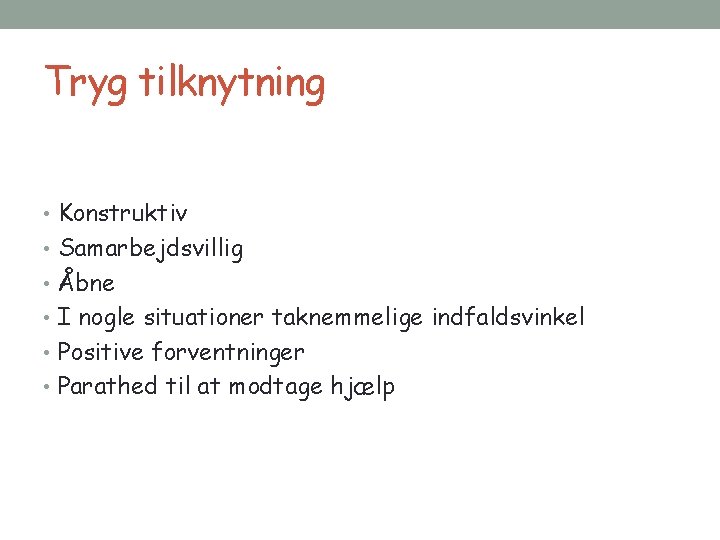 Tryg tilknytning

• Konstruktiv
• Samarbejdsvillig
• Åbne
• I nogle situationer taknemmelige indfaldsvinkel
• Positive forventninger
• Parathed til at modtage hjælp